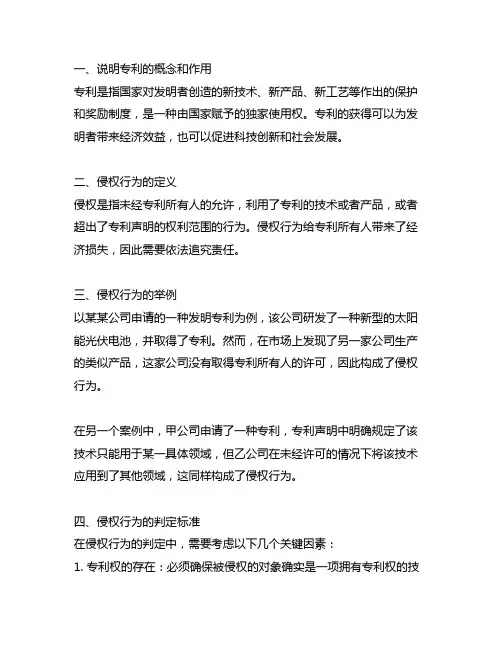 一、说明专利的概念和作用
专利是指国家对发明者创造的新技术、新产品、新工艺等作出的保护和奖励制度，是一种由国家赋予的独家使用权。专利的获得可以为发明者带来经济效益，也可以促进科技创新和社会发展。

二、侵权行为的定义
侵权是指未经专利所有人的允许，利用了专利的技术或者产品，或者超出了专利声明的权利范围的行为。侵权行为给专利所有人带来了经济损失，因此需要依法追究责任。

三、侵权行为的举例
以某某公司申请的一种发明专利为例，该公司研发了一种新型的太阳能光伏电池，并取得了专利。然而，在市场上发现了另一家公司生产的类似产品，这家公司没有取得专利所有人的许可，因此构成了侵权行为。

在另一个案例中，甲公司申请了一种专利，专利声明中明确规定了该技术只能用于某一具体领域，但乙公司在未经许可的情况下将该技术应用到了其他领域，这同样构成了侵权行为。

四、侵权行为的判定标准
在侵权行为的判定中，需要考虑以下几个关键因素：
1. 专利权的存在：必须确保被侵权的对象确实是一项拥有专利权的技